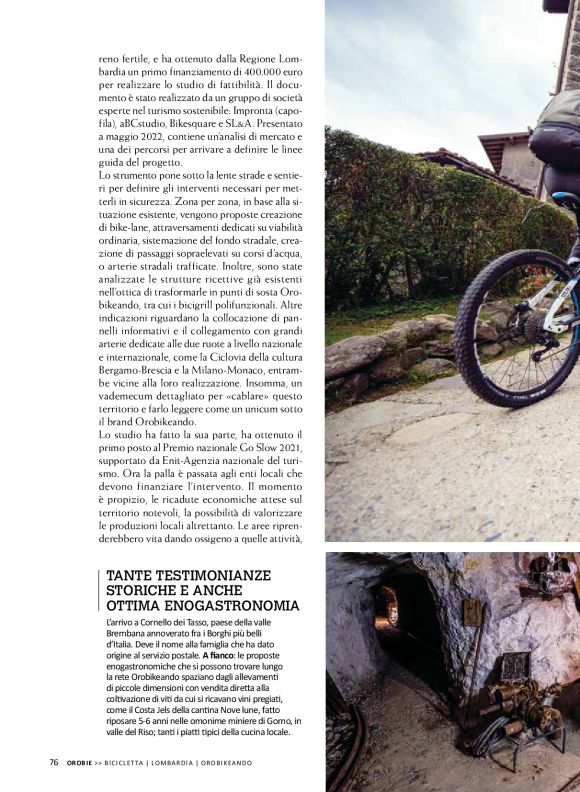 reno fertile, e ha ottenuto dalla Regione Lombardia un primo finanziamento di 400.000 euro per realizzare lo studio di fattibilità. Il documento è stato realizzato da un gruppo di società esperte nel turismo sostenibile: Impronta (capofila), aBCstudio, Bikesquare e SL&A. Presentato a maggio 2022, contiene un'analisi di mercato e una dei percorsi per arrivare a definire le linee guida del progetto.
Lo strumento pone sotto la lente strade e sentieri per definire gli interventi necessari per metterli in sicurezza. Zona per zona, in base alla situazione esistente, vengono proposte creazione di bike-lane, attraversamenti dedicati su viabilità ordinaria, sistemazione del fondo stradale, creazione di passaggi sopraelevati su corsi d'acqua, o arterie stradali trafficate. Inoltre, sono state analizzate le strutture ricettive già esistenti nell'ottica di trasformarle in punti di sosta Orobikeando, tra cui i bicigrill polifunzionali. Altre indicazioni riguardano la collocazione di pannelli informativi e il collegamento con grandi arterie dedicate alle due ruote a livello nazionale e internazionale, come la Ciclovia della cultura Bergamo-Brescia e la Milano-Monaco, entrambe vicine alla loro realizzazione. Insomma, un vademecum dettagliato per «cablare» questo territorio e farlo leggere come un unicum sotto il brand Orobikeando.
Lo studio ha fatto la sua parte, ha ottenuto il primo posto al Premio nazionale Go Slow 2021, supportato da Enit-Agenzia nazionale del turismo. Ora la palla è passata agli enti locali che devono finanziare l'intervento. Il momento è propizio, le ricadute economiche attese sul territorio notevoli, la possibilità di valorizzare le produzioni locali altrettanto. Le aree riprenderebbero vita dando ossigeno a quelle attività,

TANTE TESTIMONIANZE STORICHE E ANCHE OTTIMA ENOGASTRONOMIA
L'arrivo a Cornello dei Tasso, paese della valle Brembana annoverato fra i Borghi più belli d'Italia. Deve il nome alla famiglia che ha dato origine al servizio postale. A fianco: le proposte enogastronomiche che si possono trovare lungo la rete Orobikeando spaziano dagli allevamenti di piccole dimensioni con vendita diretta alla coltivazione di viti da cui si ricavano vini pregiati, come il Costa Jels della cantina Nove lune, fatto riposare 5-6 anni nelle omonime miniere di Gorno, in valle del Riso; tanti i piatti tipici della cucina locale.

76 OROBIE >> BICICLETTA | LOMBARDIA | OROBIKEANDO